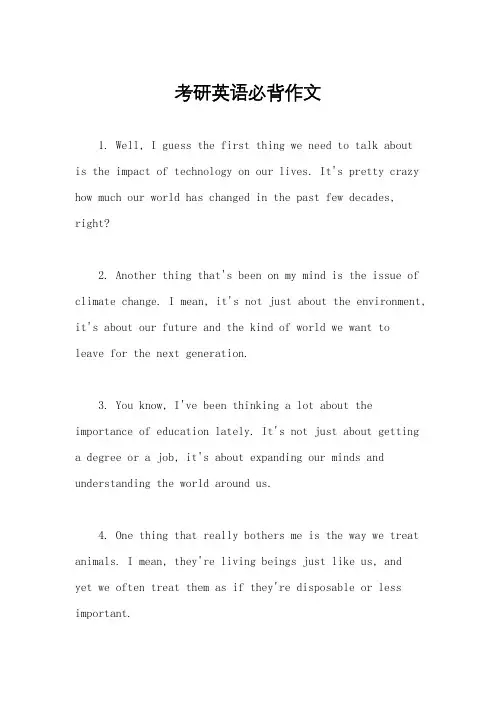 考研英语必背作文

1. Well, I guess the first thing we need to talk about is the impact of technology on our lives. It's pretty crazy how much our world has changed in the past few decades, right?

2. Another thing that's been on my mind is the issue of climate change. I mean, it's not just about the environment, it's about our future and the kind of world we want to leave for the next generation.

3. You know, I've been thinking a lot about the importance of education lately. It's not just about getting a degree or a job, it's about expanding our minds and understanding the world around us.

4. One thing that really bothers me is the way we treat animals. I mean, they're living beings just like us, and yet we often treat them as if they're disposable or less important.